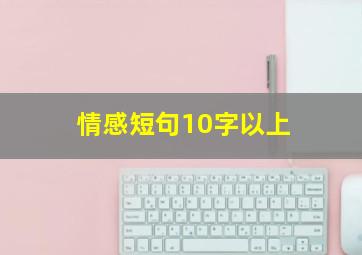 情感短句10字以上